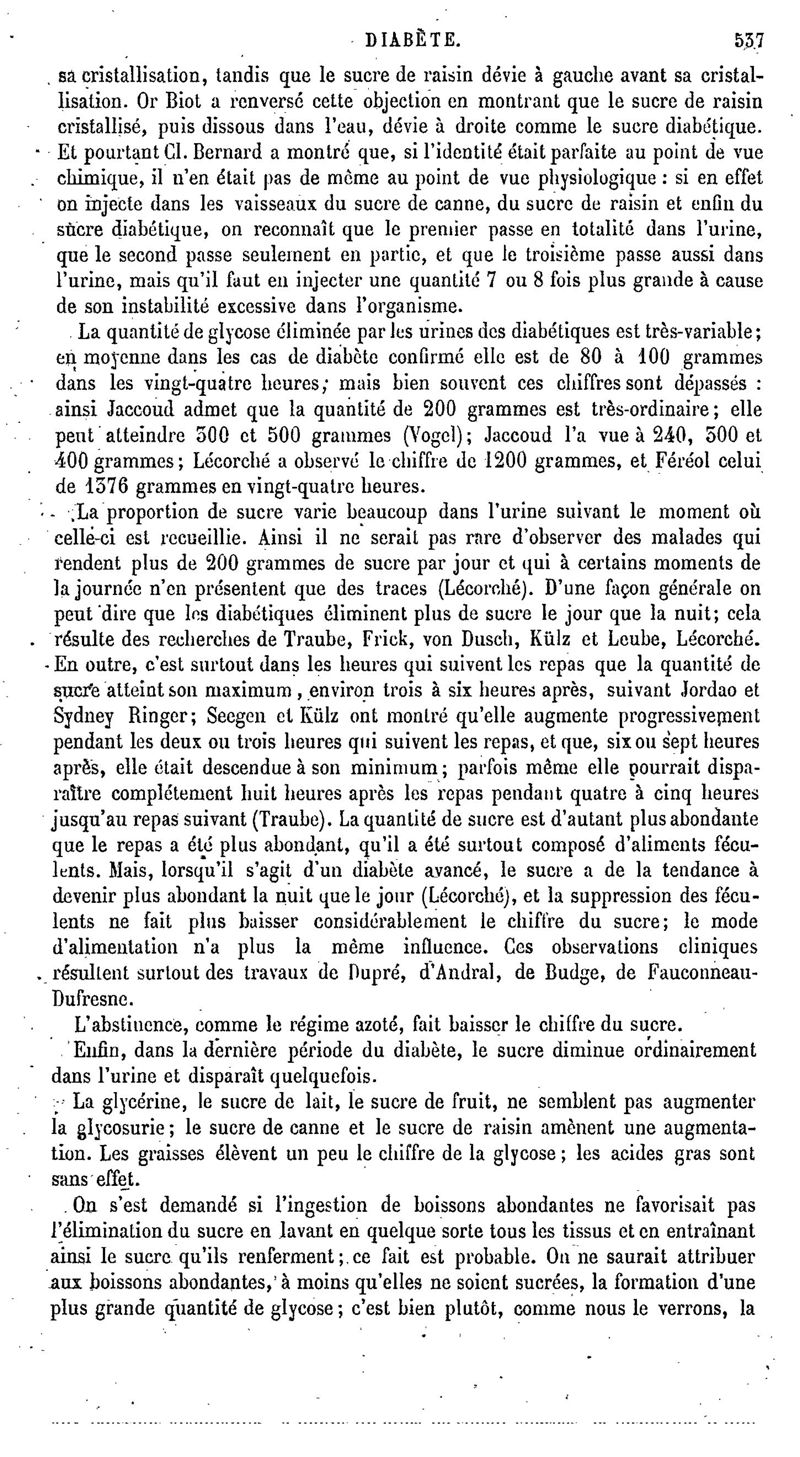 DIABÈTE. 537

sa cristallisation, tandis que le sucre de raisin dévie à gauche avant sa cristallisation. Or Biot a renversé cette objection en montrant que le sucre de raisin cristallisé, puis dissous dans l'eau, dévie à droite comme le sucre diabétique. Et pourtant Cl. Bernard a montré que, si l'identité était parfaite au point de vue chimique, il n'en était pas de même au point de vue physiologique : si en effet on injecte dans les vaisseaux du sucre de canne, du sucre de raisin et enfin du sucre diabétique, on reconnaît que le premier passe en totalité dans l'urine, que le second passe seulement en partie, et que le troisième passe aussi dans l'urine, mais qu'il faut en injecter une quantité 7 ou 8 fois plus grande à cause de son instabilité excessive dans l'organisme.

La quantité de glycose éliminée par les urines des diabétiques est très-variable; en moyenne dans les cas de diabète confirmé elle est de 80 à 100 grammes dans les vingt-quatre heures; mais bien souvent ces chiffres sont dépassés : ainsi Jaccoud admet que la quantité de 200 grammes est très-ordinaire; elle peut atteindre 300 et 500 grammes (Vogel); Jaccoud l'a vue à 240, 300 et 400 grammes; Lécorché a observé le chiffre de 1200 grammes, et Féréol celui de 1376 grammes en vingt-quatre heures.

La proportion de sucre varie beaucoup dans l'urine suivant le moment où celle-ci est recueillie. Ainsi il ne serait pas rare d'observer des malades qui rendent plus de 200 grammes de sucre par jour et qui à certains moments de la journée n'en présentent que des traces (Lécorché). D'une façon générale on peut dire que les diabétiques éliminent plus de sucre le jour que la nuit; cela résulte des recherches de Traube, Frick, von Dusch, Külz et Leube, Lécorché. En outre, c'est surtout dans les heures qui suivent les repas que la quantité de sucre atteint son maximum, environ trois à six heures après, suivant Jordao et Sydney Ringer; Seegen et Külz ont montré qu'elle augmente progressivement pendant les deux ou trois heures qui suivent les repas, et que, six ou sept heures après, elle était descendue à son minimum; parfois même elle pourrait disparaître complétement huit heures après les repas pendant quatre à cinq heures jusqu'au repas suivant (Traube). La quantité de sucre est d'autant plus abondante que le repas a été plus abondant, qu'il a été surtout composé d'aliments féculents. Mais, lorsqu'il s'agit d'un diabète avancé, le sucre a de la tendance à devenir plus abondant la nuit que le jour (Lécorché), et la suppression des féculents ne fait plus baisser considérablement le chiffre du sucre; le mode d'alimentation n'a plus la même influence. Ces observations cliniques résultent surtout des travaux de Dupré, d'Andral, de Budge, de Fauconneau-Dufresne.

L'abstinence, comme le régime azoté, fait baisser le chiffre du sucre.

Enfin, dans la dernière période du diabète, le sucre diminue ordinairement dans l'urine et disparaît quelquefois.

La glycérine, le sucre de lait, le sucre de fruit, ne semblent pas augmenter la glycosurie; le sucre de canne et le sucre de raisin amènent une augmentation. Les graisses élèvent un peu le chiffre de la glycose; les acides gras sont sans effet.

On s'est demandé si l'ingestion de boissons abondantes ne favorisait pas l'élimination du sucre en lavant en quelque sorte tous les tissus et en entraînant ainsi le sucre qu'ils renferment; ce fait est probable. On ne saurait attribuer aux boissons abondantes, à moins qu'elles ne soient sucrées, la formation d'une plus grande quantité de glycose; c'est bien plutôt, comme nous le verrons, la